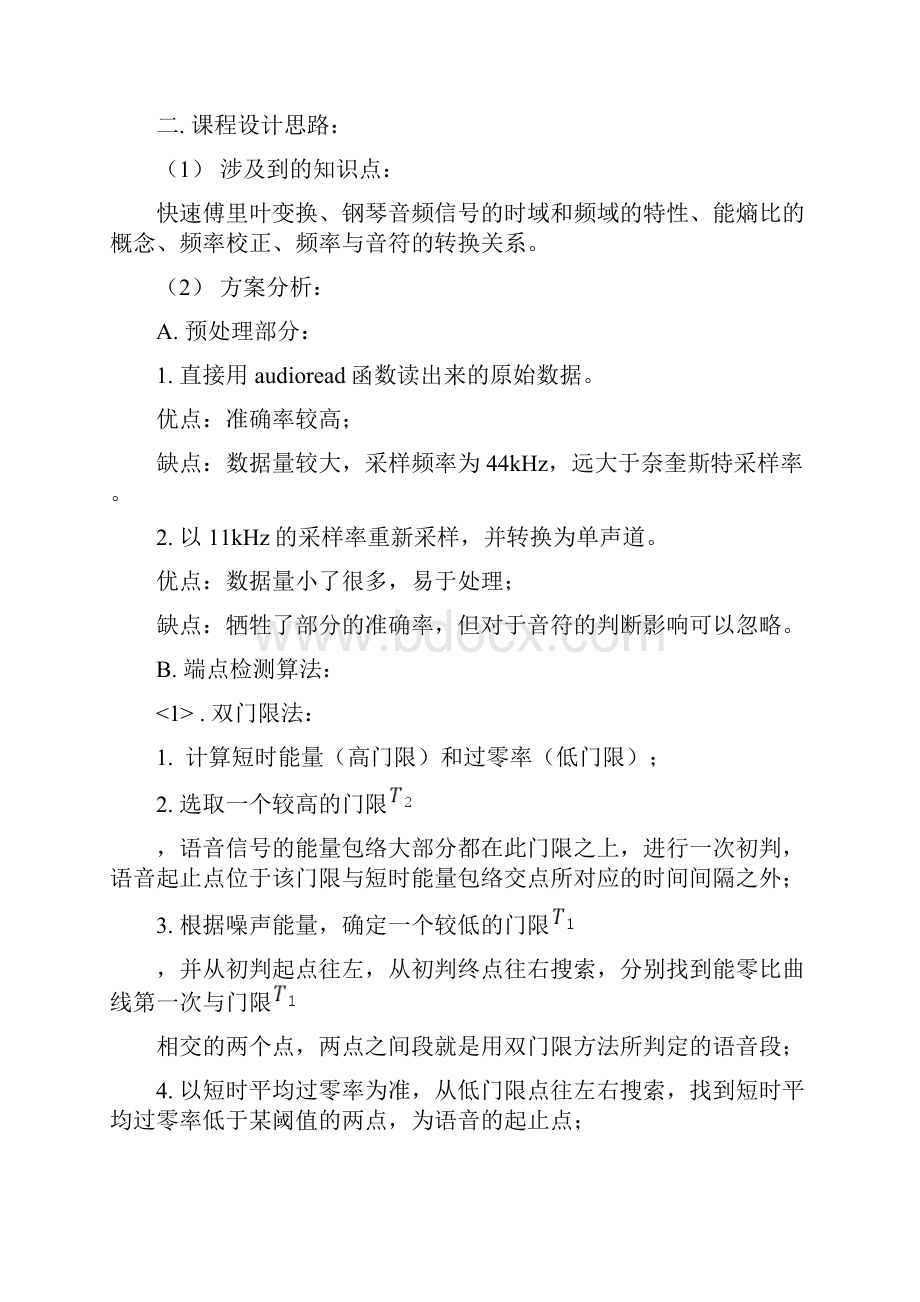 二. 课程设计思路：

（1） 涉及到的知识点：

快速傅里叶变换、钢琴音频信号的时域和频域的特性、能熵比的概念、频率校正、频率与音符的转换关系。

（2） 方案分析：

A. 预处理部分：

1. 直接用 audioread 函数读出来的原始数据。

优点：准确率较高；

缺点：数据量较大，采样频率为 44kHz，远大于奈奎斯特采样率。

2. 以 11kHz 的采样率重新采样，并转换为单声道。

优点：数据量小了很多，易于处理；

缺点：牺牲了部分的准确率，但对于音符的判断影响可以忽略。

B. 端点检测算法：

<1> . 双门限法：

1. 计算短时能量（高门限）和过零率（低门限）；

2. 选取一个较高的门限$T_2$

，语音信号的能量包络大部分都在此门限之上，进行一次初判，语音起止点位于该门限与短时能量包络交点所对应的时间间隔之外；

3. 根据噪声能量，确定一个较低的门限$T_1$

，并从初判起点往左，从初判终点往右搜索，分别找到能零比曲线第一次与门限$T_1$

相交的两个点，两点之间段就是用双门限方法所判定的语音段；

4. 以短时平均过零率为准，从低门限点往左右搜索，找到短时平均过零率低于某阈值的两点，为语音的起止点；

www.bdocx.com